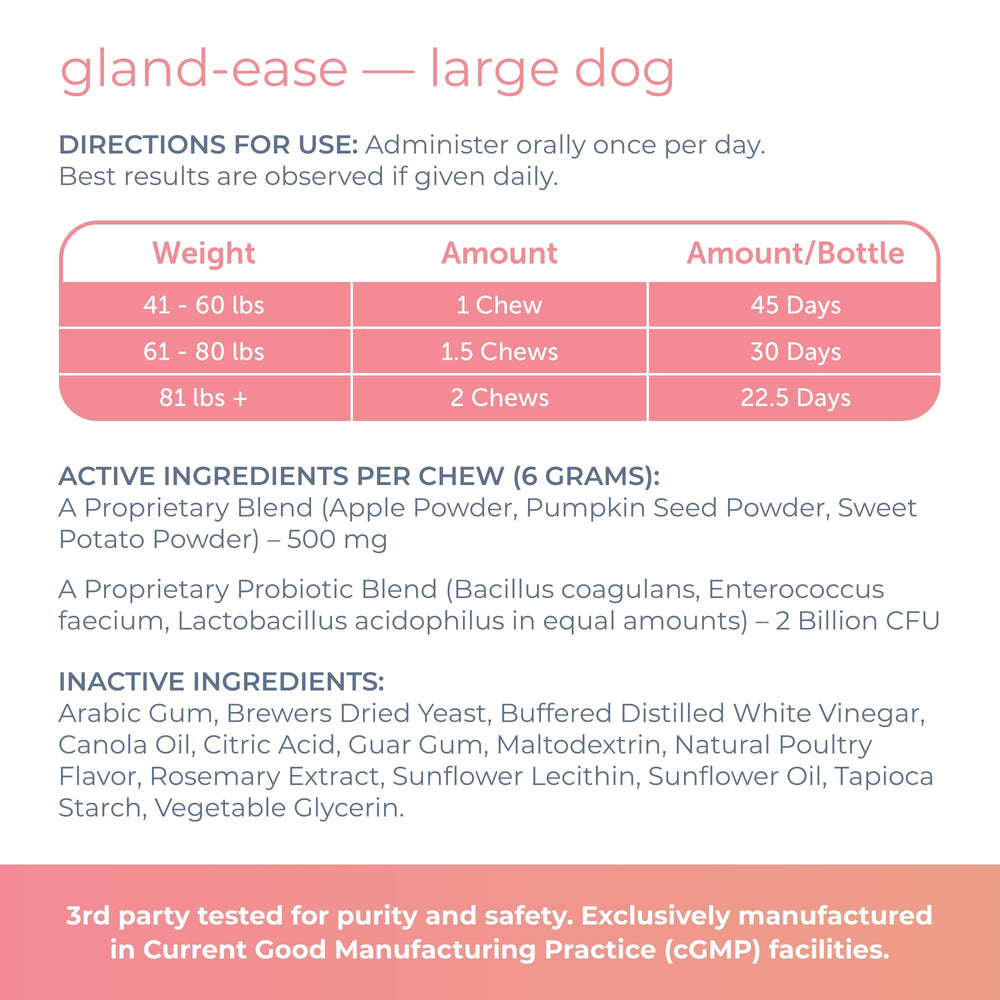 gland-ease — large dog

DIRECTIONS FOR USE: Administer orally once per day. Best results are observed if given daily.

| Weight | Amount | Amount/Bottle |
|---|---|---|
| 41 - 60 lbs | 1 Chew | 45 Days |
| 61 - 80 lbs | 1.5 Chews | 30 Days |
| 81 lbs + | 2 Chews | 22.5 Days |

ACTIVE INGREDIENTS PER CHEW (6 GRAMS):
A Proprietary Blend (Apple Powder, Pumpkin Seed Powder, Sweet Potato Powder) – 500 mg

A Proprietary Probiotic Blend (Bacillus coagulans, Enterococcus faecium, Lactobacillus acidophilus in equal amounts) – 2 Billion CFU

INACTIVE INGREDIENTS:
Arabic Gum, Brewers Dried Yeast, Buffered Distilled White Vinegar, Canola Oil, Citric Acid, Guar Gum, Maltodextrin, Natural Poultry Flavor, Rosemary Extract, Sunflower Lecithin, Sunflower Oil, Tapioca Starch, Vegetable Glycerin.

3rd party tested for purity and safety. Exclusively manufactured in Current Good Manufacturing Practice (cGMP) facilities.